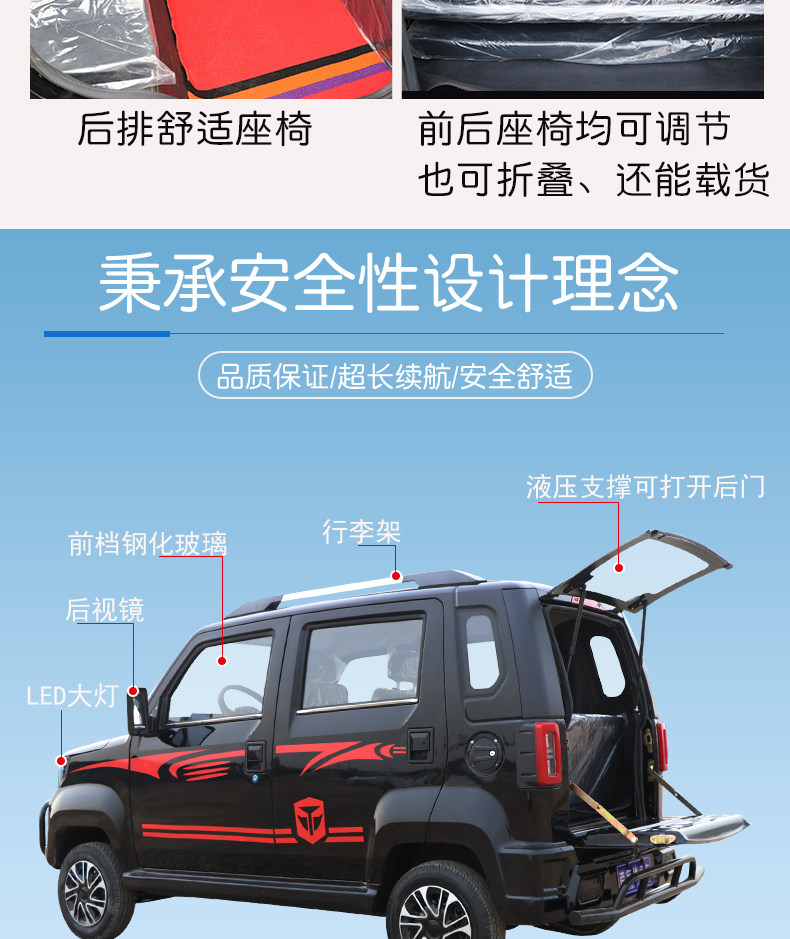 后排舒适座椅

前后座椅均可调节
也可折叠、还能载货

秉承安全性设计理念

品质保证/超长续航/安全舒适

液压支撑可打开后门

行李架

前档钢化玻璃

后视镜

LED大灯